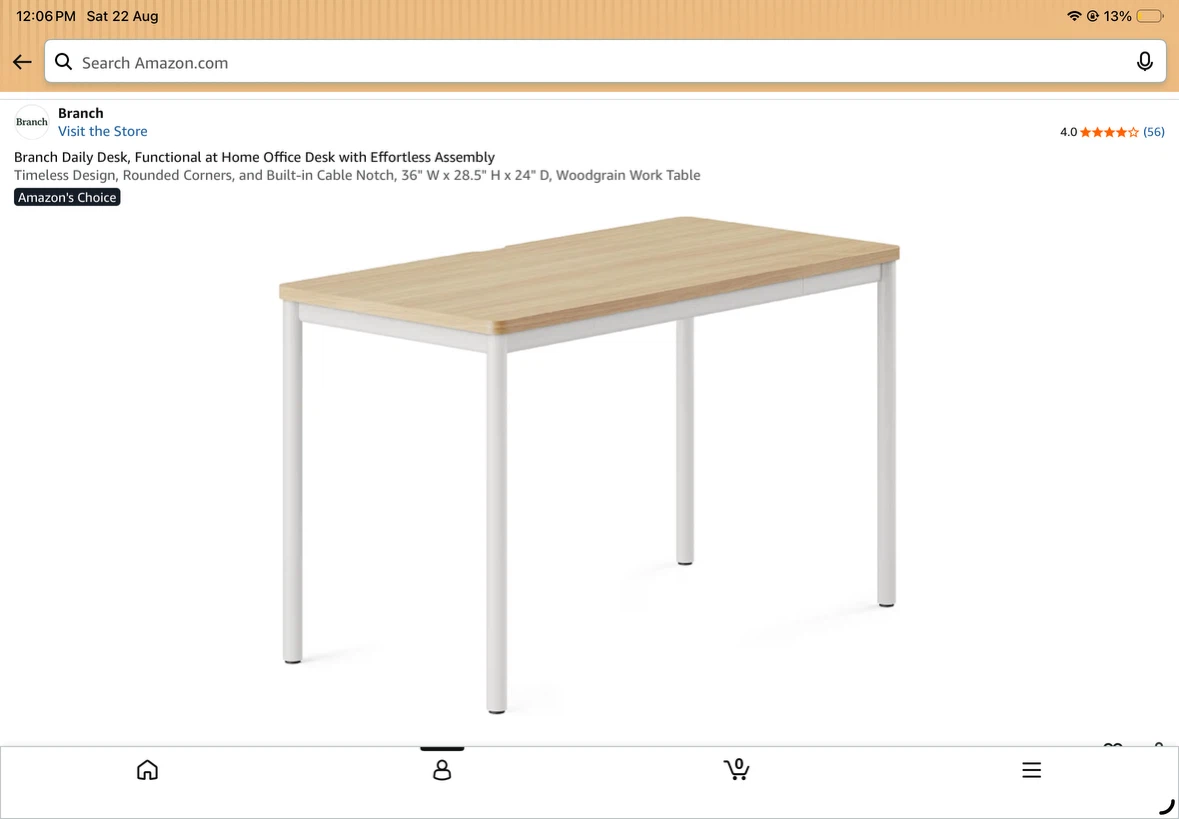 12:06 PM Sat 22 Aug

13%

Search Amazon.com

Branch

Branch
Visit the Store

4.0 (56)

Branch Daily Desk, Functional at Home Office Desk with Effortless Assembly
Timeless Design, Rounded Corners, and Built-in Cable Notch, 36" W x 28.5" H x 24" D, Woodgrain Work Table

Amazon's Choice

0